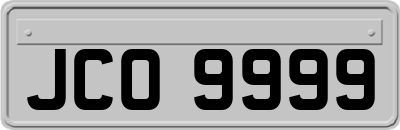 JCO 9999